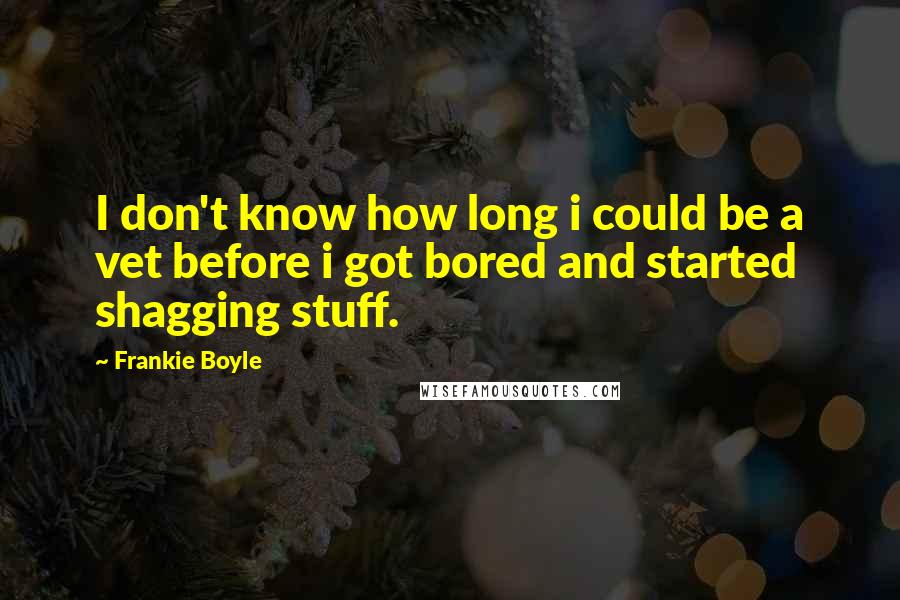 I don't know how long i could be a vet before i got bored and started shagging stuff.

~ Frankie Boyle

WISEFAMOUSQUOTES.COM